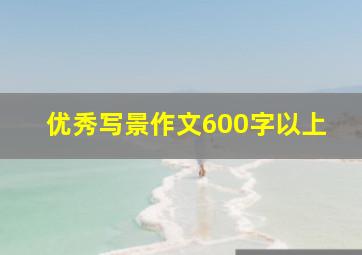 优秀写景作文600字以上